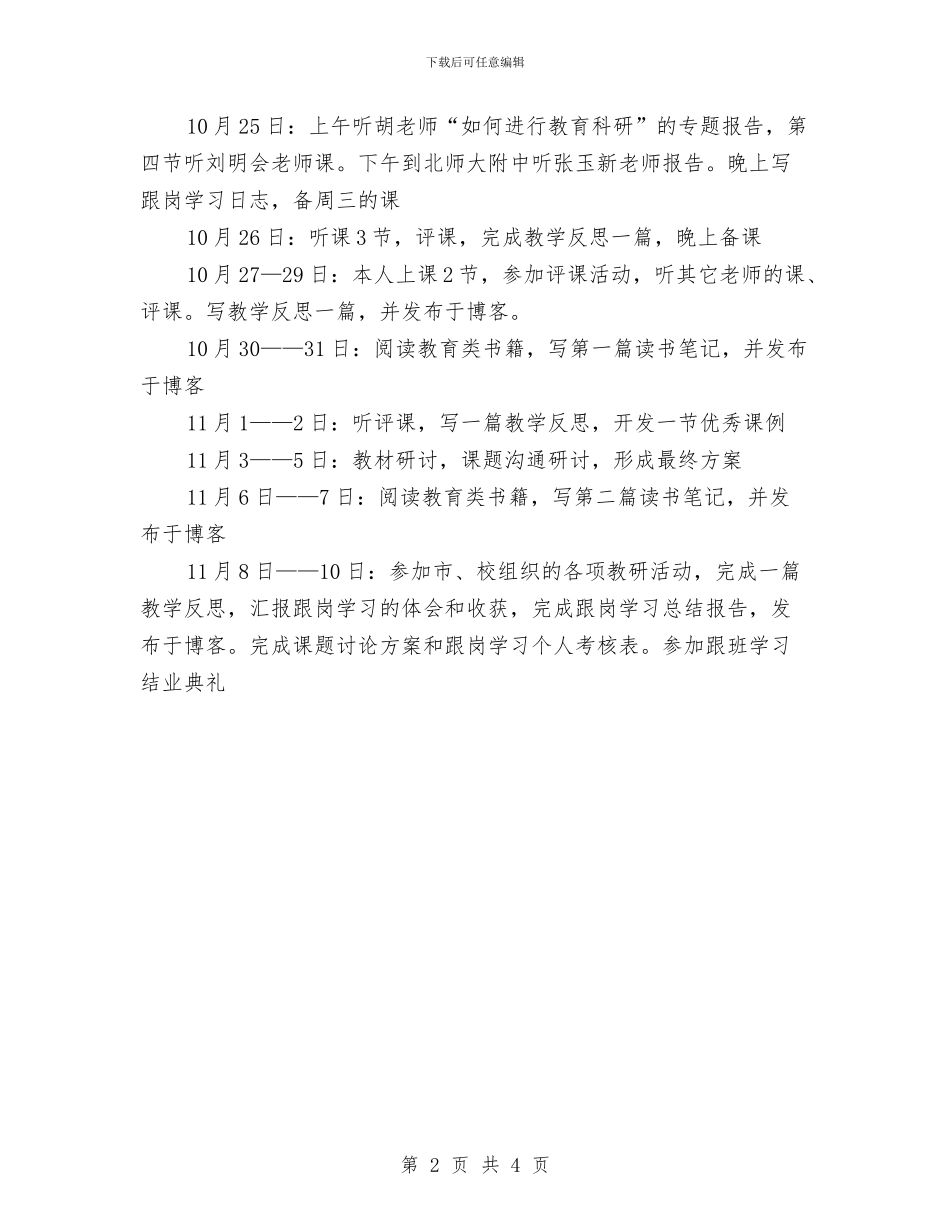 下载后可任意编辑

10月25日：上午听胡老师“如何进行教育科研”的专题报告，第四节听刘明会老师课。下午到北师大附中听张玉新老师报告。晚上写跟岗学习日志，备周三的课

10月26日：听课3节，评课，完成教学反思一篇，晚上备课

10月27—29日：本人上课2节，参加评课活动，听其它老师的课、评课。写教学反思一篇，并发布于博客。

10月30——31日：阅读教育类书籍，写第一篇读书笔记，并发布于博客

11月1——2日：听评课，写一篇教学反思，开发一节优秀课例

11月3——5日：教材研讨，课题沟通研讨，形成最终方案

11月6日——7日：阅读教育类书籍，写第二篇读书笔记，并发布于博客

11月8日——10日：参加市、校组织的各项教研活动，完成一篇教学反思，汇报跟岗学习的体会和收获，完成跟岗学习总结报告，发布于博客。完成课题讨论方案和跟岗学习个人考核表。参加跟班学习结业典礼

第 2 页 共 4 页